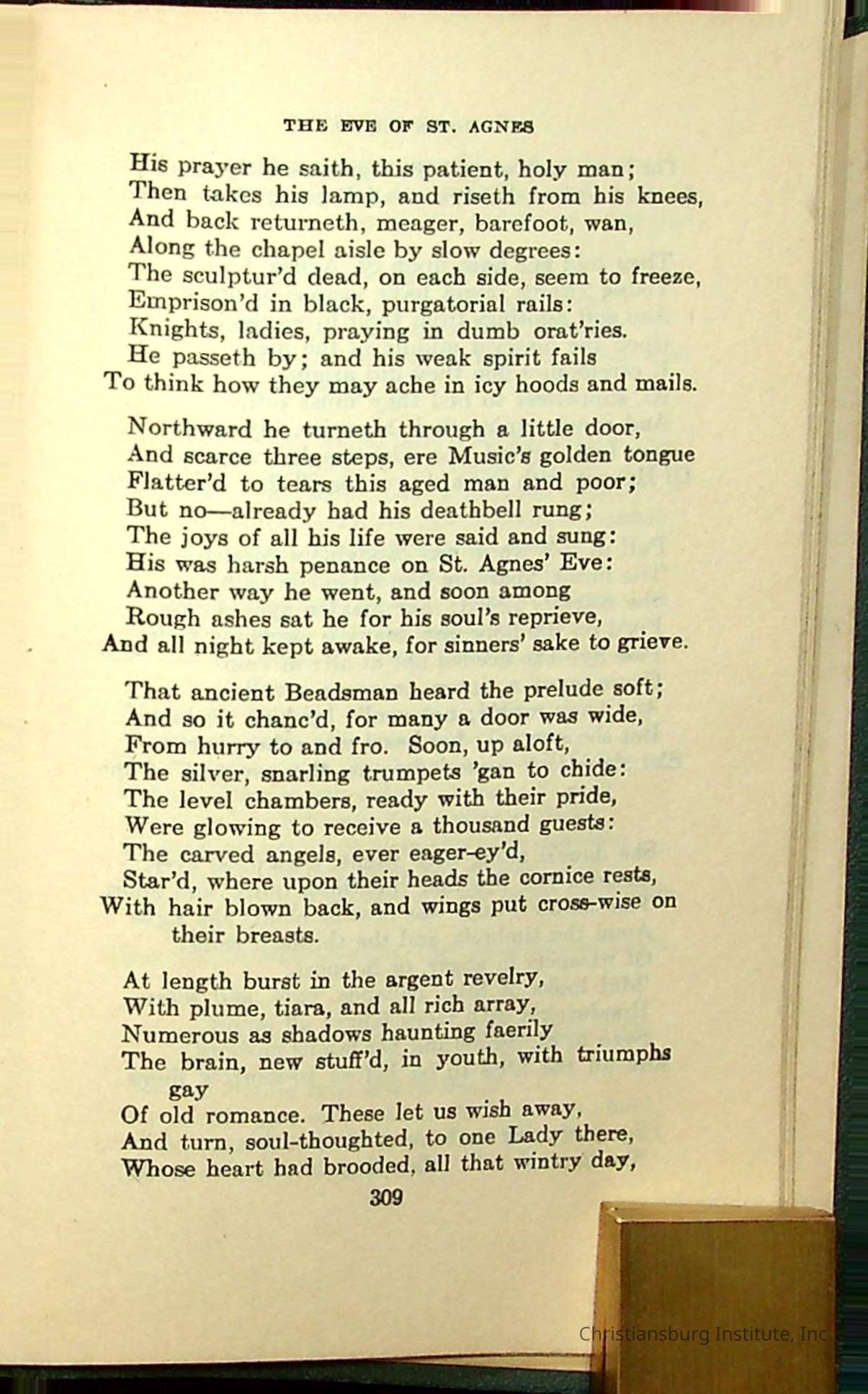 THE EVE OF ST. AGNES

His prayer he saith, this patient, holy man;
Then takes his lamp, and riseth from his knees,
And back returneth, meager, barefoot, wan,
Along the chapel aisle by slow degrees:
The sculptur'd dead, on each side, seem to freeze,
Emprison'd in black, purgatorial rails:
Knights, ladies, praying in dumb orat'ries.
He passeth by; and his weak spirit fails
To think how they may ache in icy hoods and mails.

Northward he turneth through a little door,
And scarce three steps, ere Music's golden tongue
Flatter'd to tears this aged man and poor;
But no—already had his deathbell rung;
The joys of all his life were said and sung:
His was harsh penance on St. Agnes' Eve:
Another way he went, and soon among
Rough ashes sat he for his soul's reprieve,
And all night kept awake, for sinners' sake to grieve.

That ancient Beadsman heard the prelude soft;
And so it chanc'd, for many a door was wide,
From hurry to and fro. Soon, up aloft,
The silver, snarling trumpets 'gan to chide:
The level chambers, ready with their pride,
Were glowing to receive a thousand guests:
The carved angels, ever eager-ey'd,
Star'd, where upon their heads the cornice rests,
With hair blown back, and wings put cross-wise on their breasts.

At length burst in the argent revelry,
With plume, tiara, and all rich array,
Numerous as shadows haunting faerily
The brain, new stuff'd, in youth, with triumphs gay
Of old romance. These let us wish away,
And turn, soul-thoughted, to one Lady there,
Whose heart had brooded, all that wintry day,

309

Christiansburg Institute, Inc